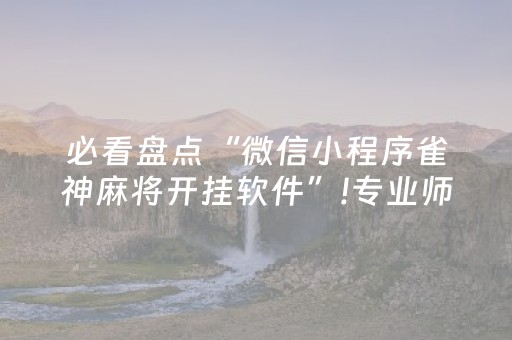 必看盘点“微信小程序雀神麻将开挂软件”!专业师